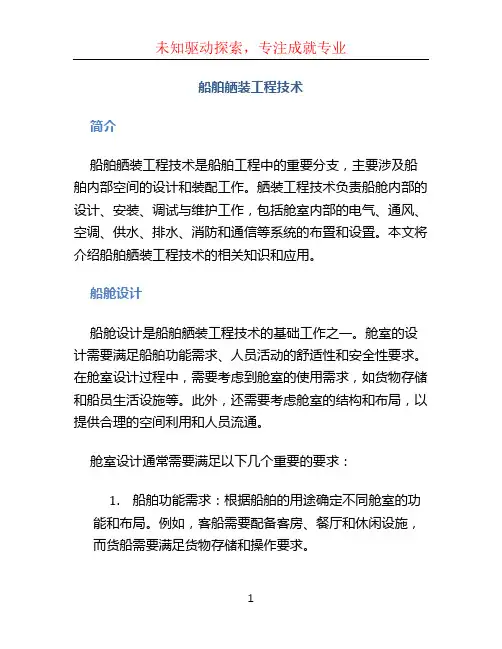 未知驱动探索，专注成就专业

船舶舾装工程技术

简介

船舶舾装工程技术是船舶工程中的重要分支，主要涉及船舶内部空间的设计和装配工作。舾装工程技术负责船舱内部的设计、安装、调试与维护工作，包括舱室内部的电气、通风、空调、供水、排水、消防和通信等系统的布置和设置。本文将介绍船舶舾装工程技术的相关知识和应用。

船舱设计

船舱设计是船舶舾装工程技术的基础工作之一。舱室的设计需要满足船舶功能需求、人员活动的舒适性和安全性要求。在舱室设计过程中，需要考虑到舱室的使用需求，如货物存储和船员生活设施等。此外，还需要考虑舱室的结构和布局，以提供合理的空间利用和人员流通。

舱室设计通常需要满足以下几个重要的要求：

1. 船舶功能需求：根据船舶的用途确定不同舱室的功能和布局。例如，客船需要配备客房、餐厅和休闲设施，而货船需要满足货物存储和操作要求。

1